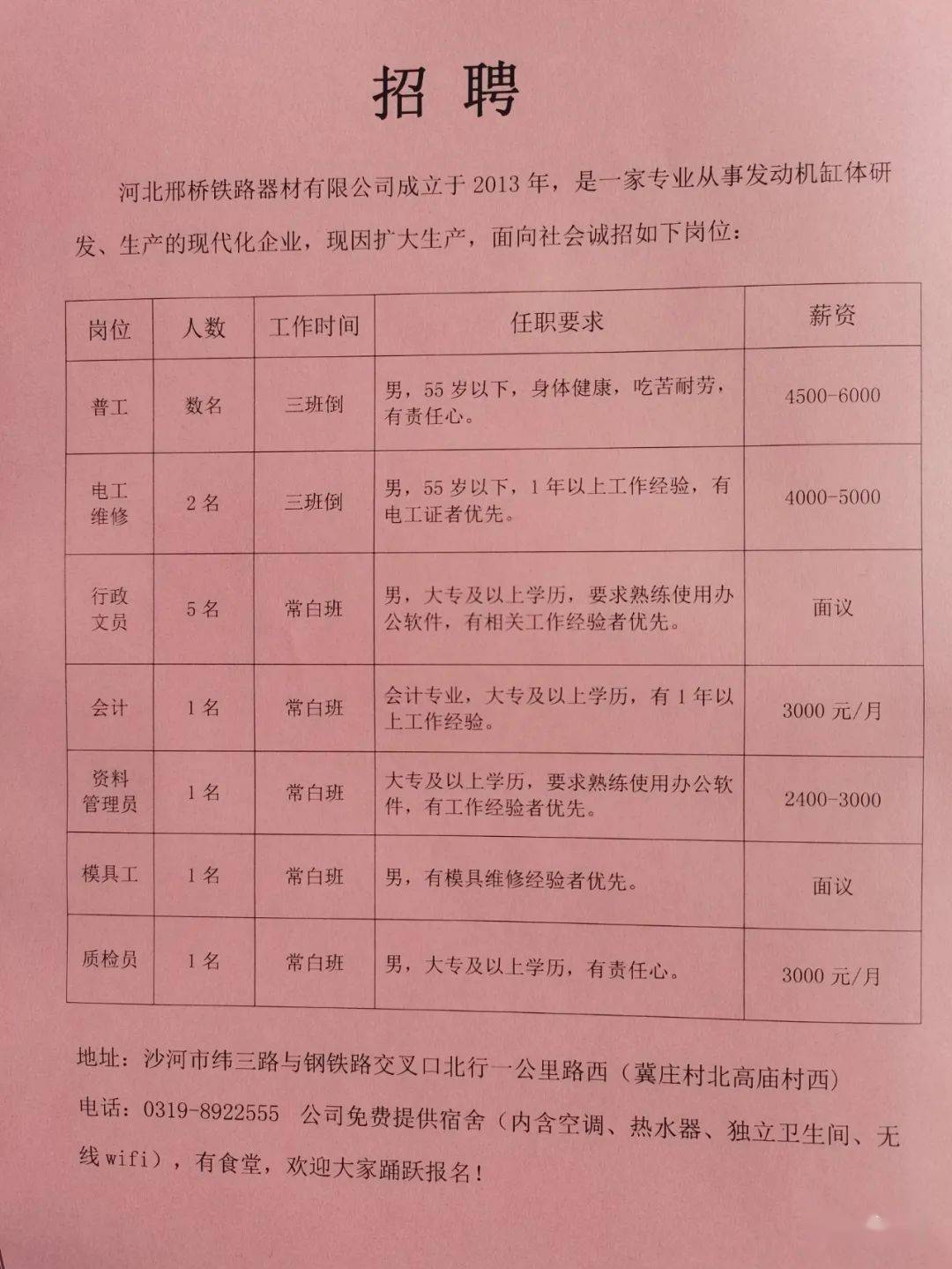 招 聘

河北邢桥铁路器材有限公司成立于 2013 年，是一家专业从事发动机缸体研发、生产的现代化企业，现因扩大生产，面向社会诚招如下岗位：

| 岗位 | 人数 | 工作时间 | 任职要求 | 薪资 |
|---|---|---|---|---|
| 普工 | 数名 | 三班倒 | 男，55 岁以下，身体健康，吃苦耐劳，有责任心。 | 4500-6000 |
| 电工维修 | 2 名 | 三班倒 | 男，55 岁以下，1 年以上工作经验，有电工证者优先。 | 4000-5000 |
| 行政文员 | 5 名 | 常白班 | 男，大专及以上学历，要求熟练使用办公软件，有相关工作经验者优先。 | 面议 |
| 会计 | 1 名 | 常白班 | 会计专业，大专及以上学历，有 1 年以上工作经验。 | 3000 元/月 |
| 资料管理员 | 1 名 | 常白班 | 大专及以上学历，要求熟练使用办公软件，有工作经验者优先。 | 2400-3000 |
| 模具工 | 1 名 | 常白班 | 男，有模具维修经验者优先。 | 面议 |
| 质检员 | 1 名 | 常白班 | 男，大专及以上学历，有责任心。 | 3000 元/月 |

地址：沙河市纬三路与钢铁路交叉口北行一公里路西（冀庄村北高庙村西）
电话：0319-8922555 公司免费提供宿舍（内含空调、热水器、独立卫生间、无线 wifi），有食堂，欢迎大家踊跃报名！